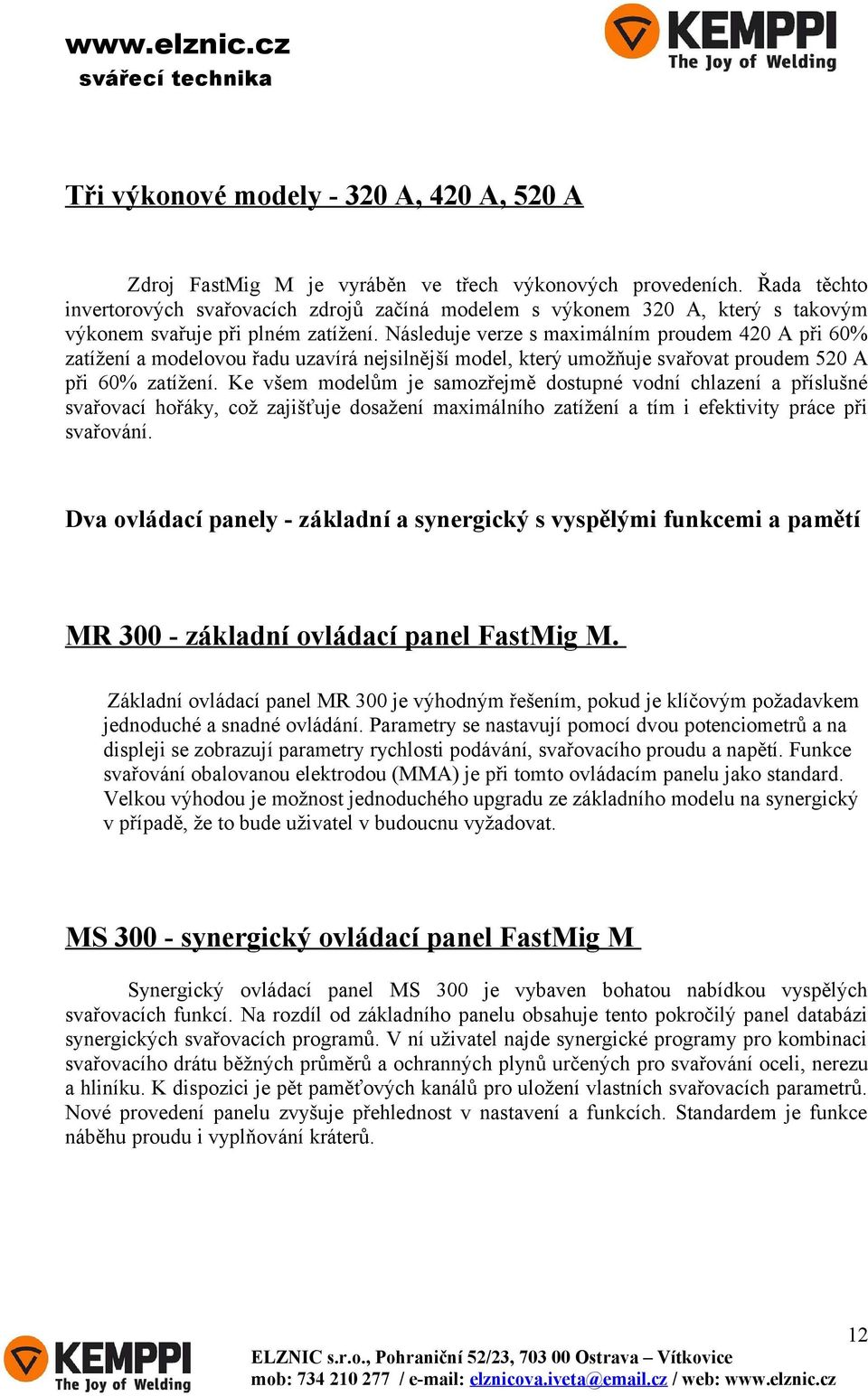 www.elznic.cz
svářecí technika

KEMPPI
The Joy of Welding

Tři výkonové modely - 320 A, 420 A, 520 A

Zdroj FastMig M je vyráběn ve třech výkonových provedeních. Řada těchto invertorových svařovacích zdrojů začíná modelem s výkonem 320 A, který s takovým výkonem svařuje při plném zatížení. Následuje verze s maximálním proudem 420 A při 60% zatížení a modelovou řadu uzavírá nejsilnější model, který umožňuje svařovat proudem 520 A při 60% zatížení. Ke všem modelům je samozřejmě dostupné vodní chlazení a příslušné svařovací hořáky, což zajišťuje dosažení maximálního zatížení a tím i efektivity práce při svařování.

Dva ovládací panely - základní a synergický s vyspělými funkcemi a pamětí

MR 300 - základní ovládací panel FastMig M.

Základní ovládací panel MR 300 je výhodným řešením, pokud je klíčovým požadavkem jednoduché a snadné ovládání. Parametry se nastavují pomocí dvou potenciometrů a na displeji se zobrazují parametry rychlosti podávání, svařovacího proudu a napětí. Funkce svařování obalovanou elektrodou (MMA) je při tomto ovládacím panelu jako standard. Velkou výhodou je možnost jednoduchého upgradu ze základního modelu na synergický v případě, že to bude uživatel v budoucnu vyžadovat.

MS 300 - synergický ovládací panel FastMig M

Synergický ovládací panel MS 300 je vybaven bohatou nabídkou vyspělých svařovacích funkcí. Na rozdíl od základního panelu obsahuje tento pokročilý panel databázi synergických svařovacích programů. V ní uživatel najde synergické programy pro kombinaci svařovacího drátu běžných průměrů a ochranných plynů určených pro svařování oceli, nerezu a hliníku. K dispozici je pět paměťových kanálů pro uložení vlastních svařovacích parametrů. Nové provedení panelu zvyšuje přehlednost v nastavení a funkcích. Standardem je funkce náběhu proudu i vyplňování kráterů.

12

KEMPPI
The Joy of Welding

ELZNIC s.r.o., Pohraniční 52/23, 703 00 Ostrava – Vítkovice
mob: 734 210 277 / e-mail: elznicova.iveta@email.cz / web: www.elznic.cz